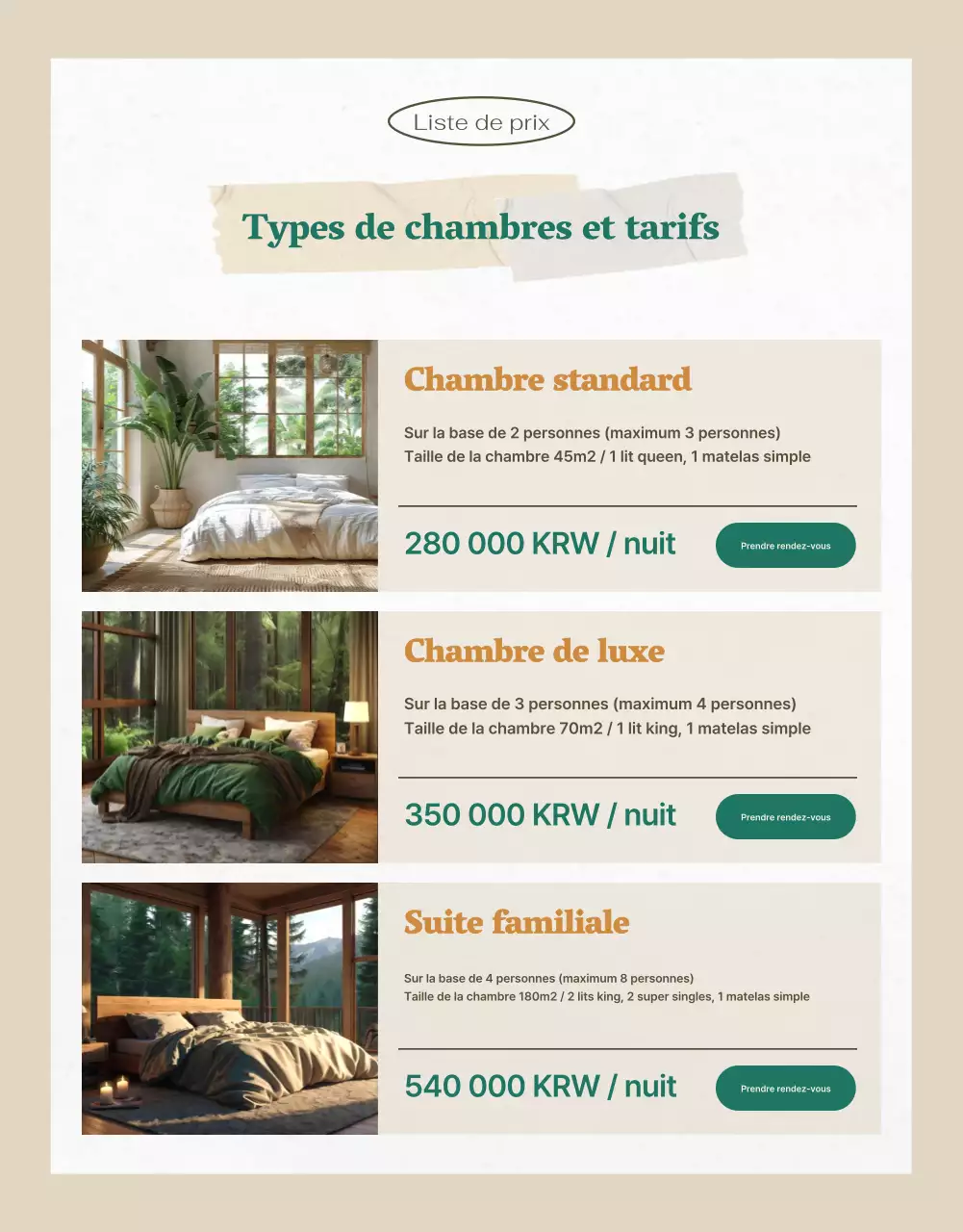 Liste de prix

Types de chambres et tarifs

Chambre standard

Sur la base de 2 personnes (maximum 3 personnes)
Taille de la chambre 45m2 / 1 lit queen, 1 matelas simple

280 000 KRW / nuit

Prendre rendez-vous

Chambre de luxe

Sur la base de 3 personnes (maximum 4 personnes)
Taille de la chambre 70m2 / 1 lit king, 1 matelas simple

350 000 KRW / nuit

Prendre rendez-vous

Suite familiale

Sur la base de 4 personnes (maximum 8 personnes)
Taille de la chambre 180m2 / 2 lits king, 2 super singles, 1 matelas simple

540 000 KRW / nuit

Prendre rendez-vous